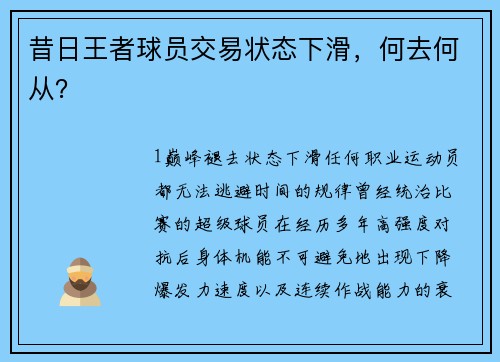 昔日王者球员交易状态下滑，何去何从？

1巅峰褪去状态下滑任何职业运动员都无法逃避时间的规律曾经统治比赛的超级球员在经历多年高强度对抗后身体机能不可避免地出现下降爆发力速度以及连续作战能力的衰